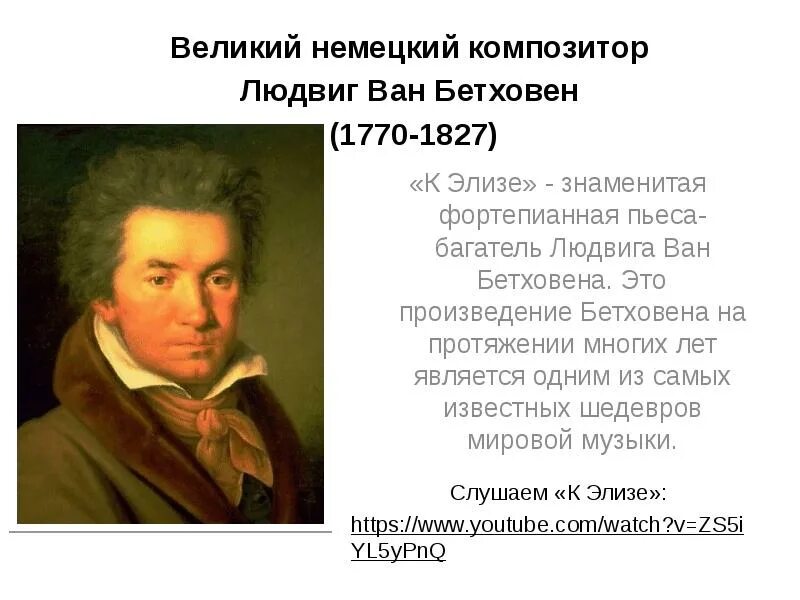 Великий немецкий композитор
Людвиг Ван Бетховен
(1770-1827)

«К Элизе» - знаменитая фортепианная пьеса-багатель Людвига Ван Бетховена. Это произведение Бетховена на протяжении многих лет является одним из самых известных шедевров мировой музыки.

Слушаем «К Элизе»:
https://www.youtube.com/watch?v=ZS5iYL5yPnQ